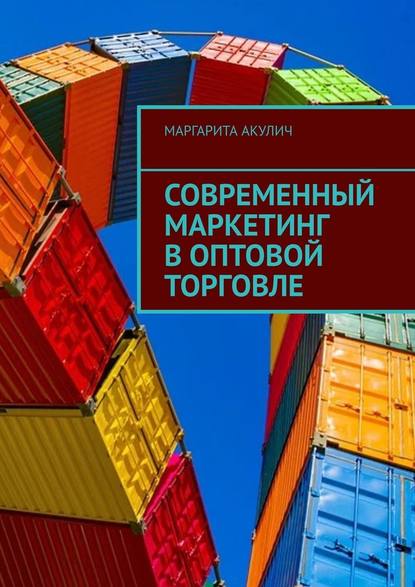 МАРГАРИТА АКУЛИЧ

СОВРЕМЕННЫЙ МАРКЕТИНГ В ОПТОВОЙ ТОРГОВЛЕ